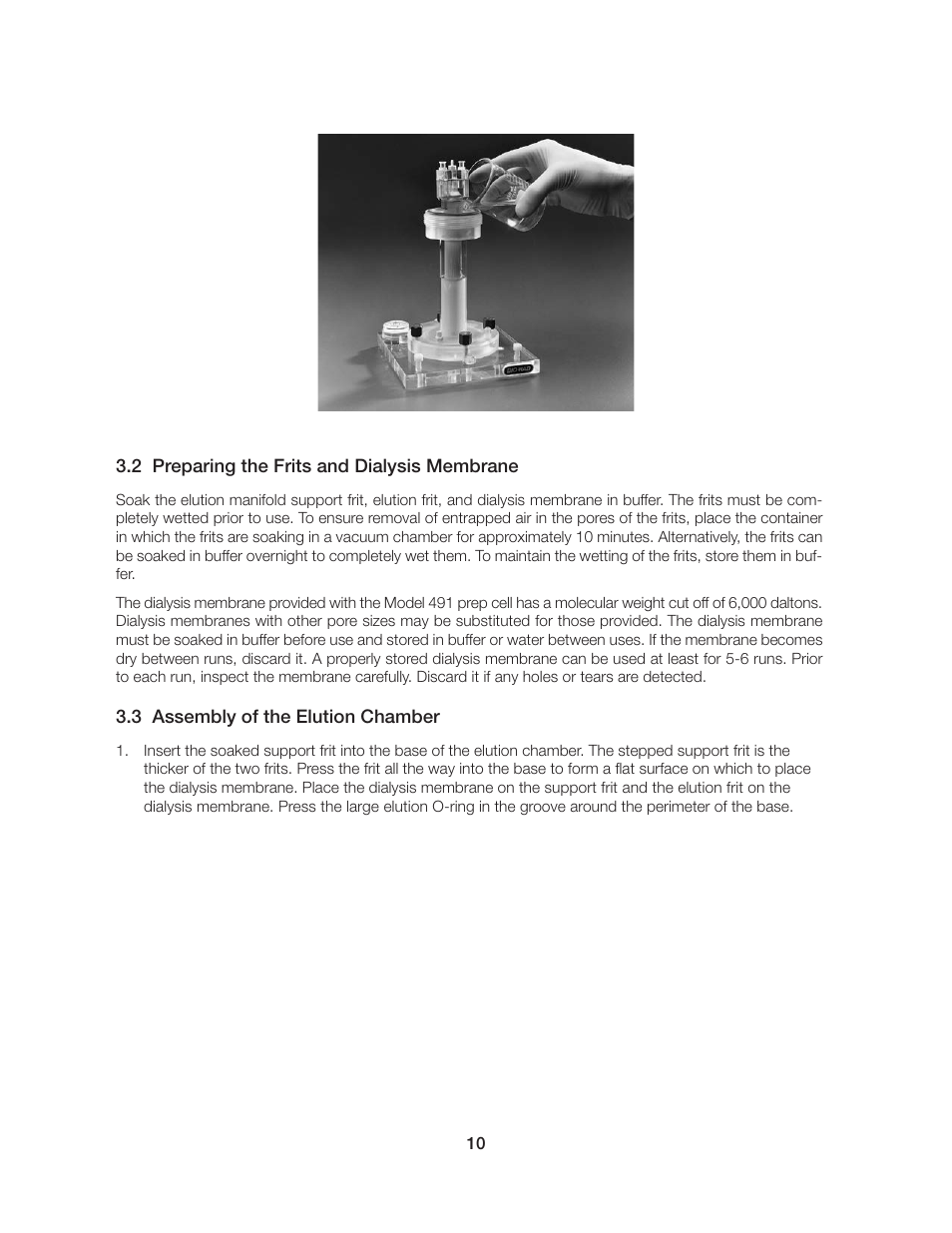 BIO-RAD

3.2 Preparing the Frits and Dialysis Membrane

Soak the elution manifold support frit, elution frit, and dialysis membrane in buffer. The frits must be completely wetted prior to use. To ensure removal of entrapped air in the pores of the frits, place the container in which the frits are soaking in a vacuum chamber for approximately 10 minutes. Alternatively, the frits can be soaked in buffer overnight to completely wet them. To maintain the wetting of the frits, store them in buffer.

The dialysis membrane provided with the Model 491 prep cell has a molecular weight cut off of 6,000 daltons. Dialysis membranes with other pore sizes may be substituted for those provided. The dialysis membrane must be soaked in buffer before use and stored in buffer or water between uses. If the membrane becomes dry between runs, discard it. A properly stored dialysis membrane can be used at least for 5-6 runs. Prior to each run, inspect the membrane carefully. Discard it if any holes or tears are detected.

3.3 Assembly of the Elution Chamber

1. Insert the soaked support frit into the base of the elution chamber. The stepped support frit is the thicker of the two frits. Press the frit all the way into the base to form a flat surface on which to place the dialysis membrane. Place the dialysis membrane on the support frit and the elution frit on the dialysis membrane. Press the large elution O-ring in the groove around the perimeter of the base.

10